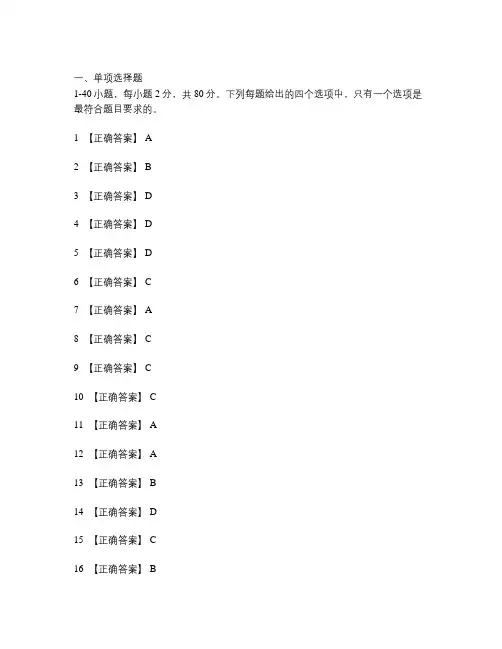 一、单项选择题
1-40 小题，每小题 2 分，共 80 分。下列每题给出的四个选项中，只有一个选项是最符合题目要求的。

1 【正确答案】 A

2 【正确答案】 B

3 【正确答案】 D

4 【正确答案】 D

5 【正确答案】 D

6 【正确答案】 C

7 【正确答案】 A

8 【正确答案】 C

9 【正确答案】 C

10 【正确答案】 C

11 【正确答案】 A

12 【正确答案】 A

13 【正确答案】 B

14 【正确答案】 D

15 【正确答案】 C

16 【正确答案】 B